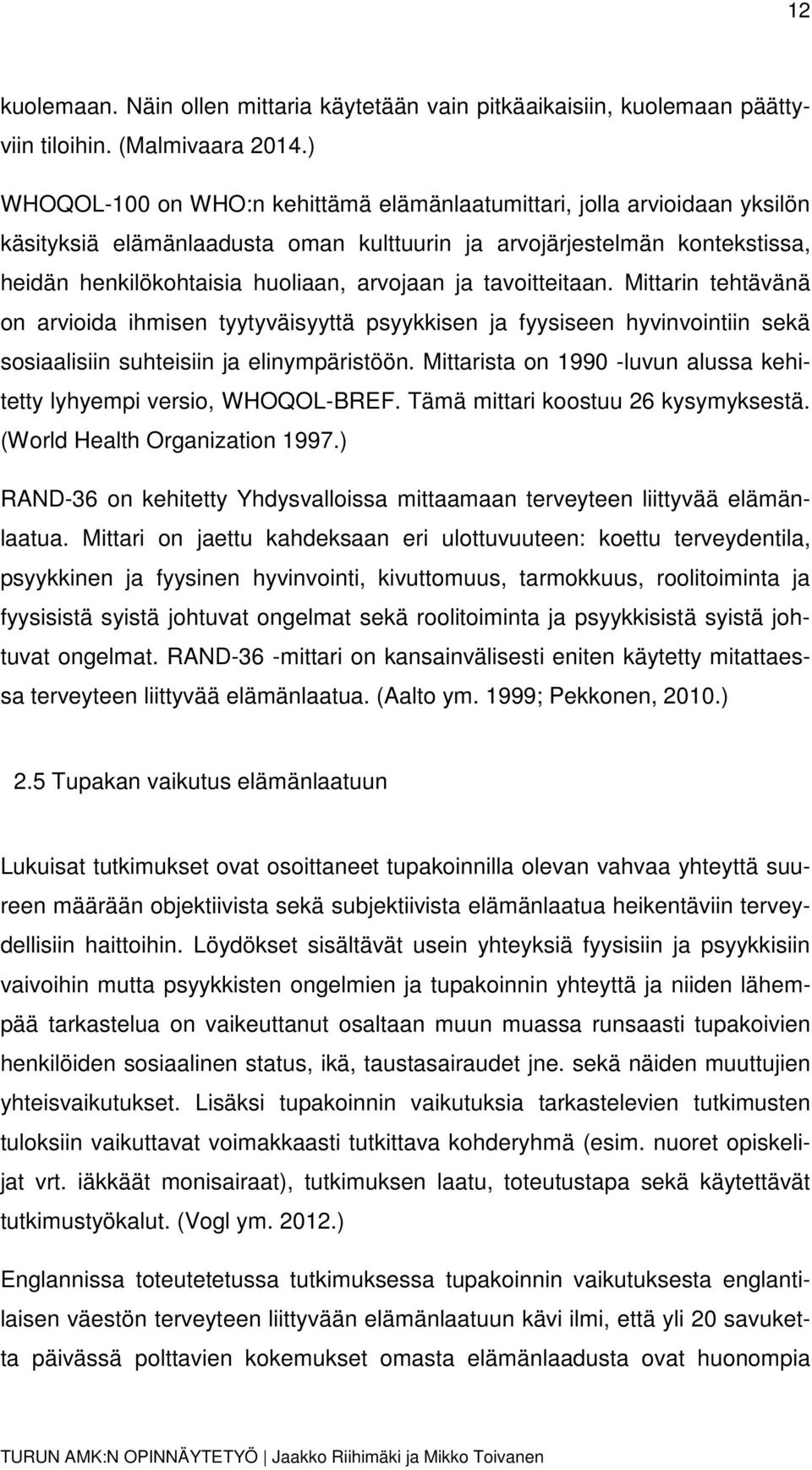 12

kuolemaan. Näin ollen mittaria käytetään vain pitkäaikaisiin, kuolemaan päättyviin tiloihin. (Malmivaara 2014.)

WHOQOL-100 on WHO:n kehittämä elämänlaatumittari, jolla arvioidaan yksilön käsityksiä elämänlaadusta oman kulttuurin ja arvojärjestelmän kontekstissa, heidän henkilökohtaisia huoliaan, arvojaan ja tavoitteitaan. Mittarin tehtävänä on arvioida ihmisen tyytyväisyyttä psyykkisen ja fyysiseen hyvinvointiin sekä sosiaalisiin suhteisiin ja elinympäristöön. Mittarista on 1990 -luvun alussa kehitetty lyhyempi versio, WHOQOL-BREF. Tämä mittari koostuu 26 kysymyksestä. (World Health Organization 1997.)

RAND-36 on kehitetty Yhdysvalloissa mittaamaan terveyteen liittyvää elämänlaatua. Mittari on jaettu kahdeksaan eri ulottuvuuteen: koettu terveydentila, psyykkinen ja fyysinen hyvinvointi, kivuttomuus, tarmokkuus, roolitoiminta ja fyysisistä syistä johtuvat ongelmat sekä roolitoiminta ja psyykkisistä syistä johtuvat ongelmat. RAND-36 -mittari on kansainvälisesti eniten käytetty mitattaessa terveyteen liittyvää elämänlaatua. (Aalto ym. 1999; Pekkonen, 2010.)

2.5 Tupakan vaikutus elämänlaatuun

Lukuisat tutkimukset ovat osoittaneet tupakoinnilla olevan vahvaa yhteyttä suureen määrään objektiivista sekä subjektiivista elämänlaatua heikentäviin terveydellisiin haittoihin. Löydökset sisältävät usein yhteyksiä fyysisiin ja psyykkisiin vaivoihin mutta psyykkisten ongelmien ja tupakoinnin yhteyttä ja niiden lähempää tarkastelua on vaikeuttanut osaltaan muun muassa runsaasti tupakoivien henkilöiden sosiaalinen status, ikä, taustasairaudet jne. sekä näiden muuttujien yhteisvaikutukset. Lisäksi tupakoinnin vaikutuksia tarkastelevien tutkimusten tuloksiin vaikuttavat voimakkaasti tutkittava kohderyhmä (esim. nuoret opiskelijat vrt. iäkkäät monisairaat), tutkimuksen laatu, toteutustapa sekä käytettävät tutkimustyökalut. (Vogl ym. 2012.)

Englannissa toteutetetussa tutkimuksessa tupakoinnin vaikutuksesta englantilaisen väestön terveyteen liittyvään elämänlaatuun kävi ilmi, että yli 20 savuketta päivässä polttavien kokemukset omasta elämänlaadusta ovat huonompia

TURUN AMK:N OPINNÄYTETYÖ | Jaakko Riihimäki ja Mikko Toivanen